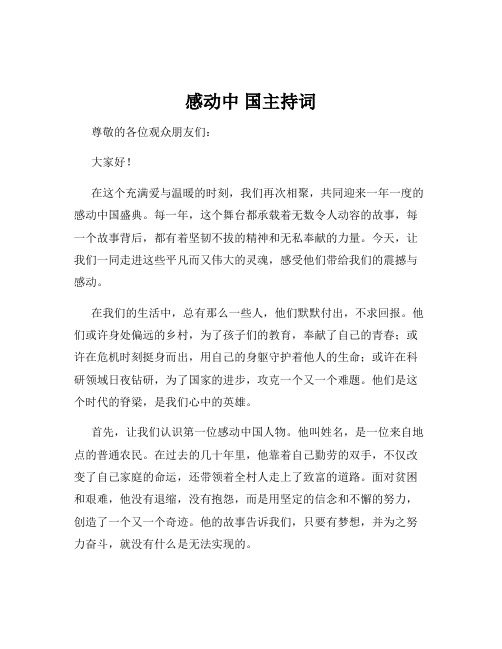 感动中 国主持词

尊敬的各位观众朋友们：

大家好！

在这个充满爱与温暖的时刻，我们再次相聚，共同迎来一年一度的感动中国盛典。每一年，这个舞台都承载着无数令人动容的故事，每一个故事背后，都有着坚韧不拔的精神和无私奉献的力量。今天，让我们一同走进这些平凡而又伟大的灵魂，感受他们带给我们的震撼与感动。

在我们的生活中，总有那么一些人，他们默默付出，不求回报。他们或许身处偏远的乡村，为了孩子们的教育，奉献了自己的青春；或许在危机时刻挺身而出，用自己的身躯守护着他人的生命；或许在科研领域日夜钻研，为了国家的进步，攻克一个又一个难题。他们是这个时代的脊梁，是我们心中的英雄。

首先，让我们认识第一位感动中国人物。他叫姓名，是一位来自地点的普通农民。在过去的几十年里，他靠着自己勤劳的双手，不仅改变了自己家庭的命运，还带领着全村人走上了致富的道路。面对贫困和艰难，他没有退缩，没有抱怨，而是用坚定的信念和不懈的努力，创造了一个又一个奇迹。他的故事告诉我们，只要有梦想，并为之努力奋斗，就没有什么是无法实现的。